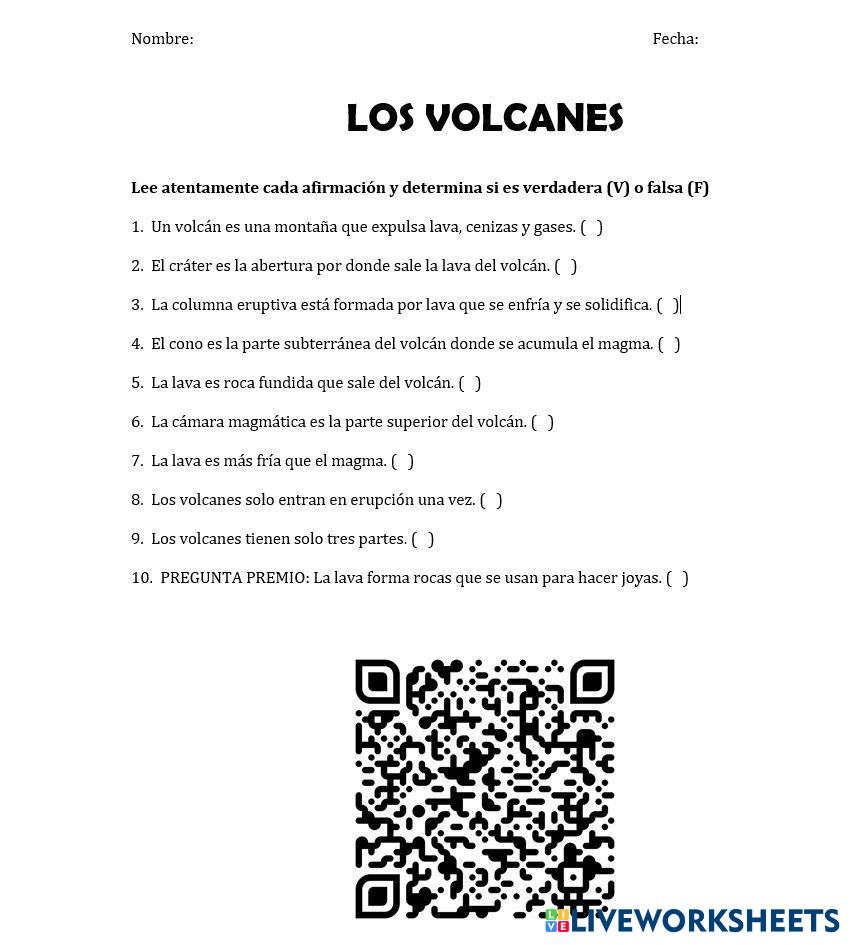 Nombre: Fecha:

LOS VOLCANES

Lee atentamente cada afirmación y determina si es verdadera (V) o falsa (F)

1. Un volcán es una montaña que expulsa lava, cenizas y gases. ( )

2. El cráter es la abertura por donde sale la lava del volcán. ( )

3. La columna eruptiva está formada por lava que se enfría y se solidifica. ( )

4. El cono es la parte subterránea del volcán donde se acumula el magma. ( )

5. La lava es roca fundida que sale del volcán. ( )

6. La cámara magmática es la parte superior del volcán. ( )

7. La lava es más fría que el magma. ( )

8. Los volcanes solo entran en erupción una vez. ( )

9. Los volcanes tienen solo tres partes. ( )

10. PREGUNTA PREMIO: La lava forma rocas que se usan para hacer joyas. ( )

LIVEWORKSHEETS